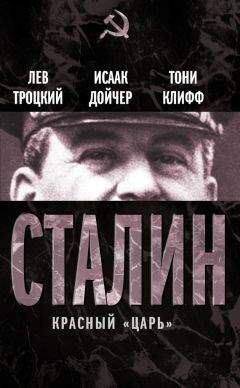 ЛЕВ ТРОЦКИЙ

ИСААК ДОЙЧЕР

ТОНИ КЛИФФ

СТАЛИН

КРАСНЫЙ «ЦАРЬ»